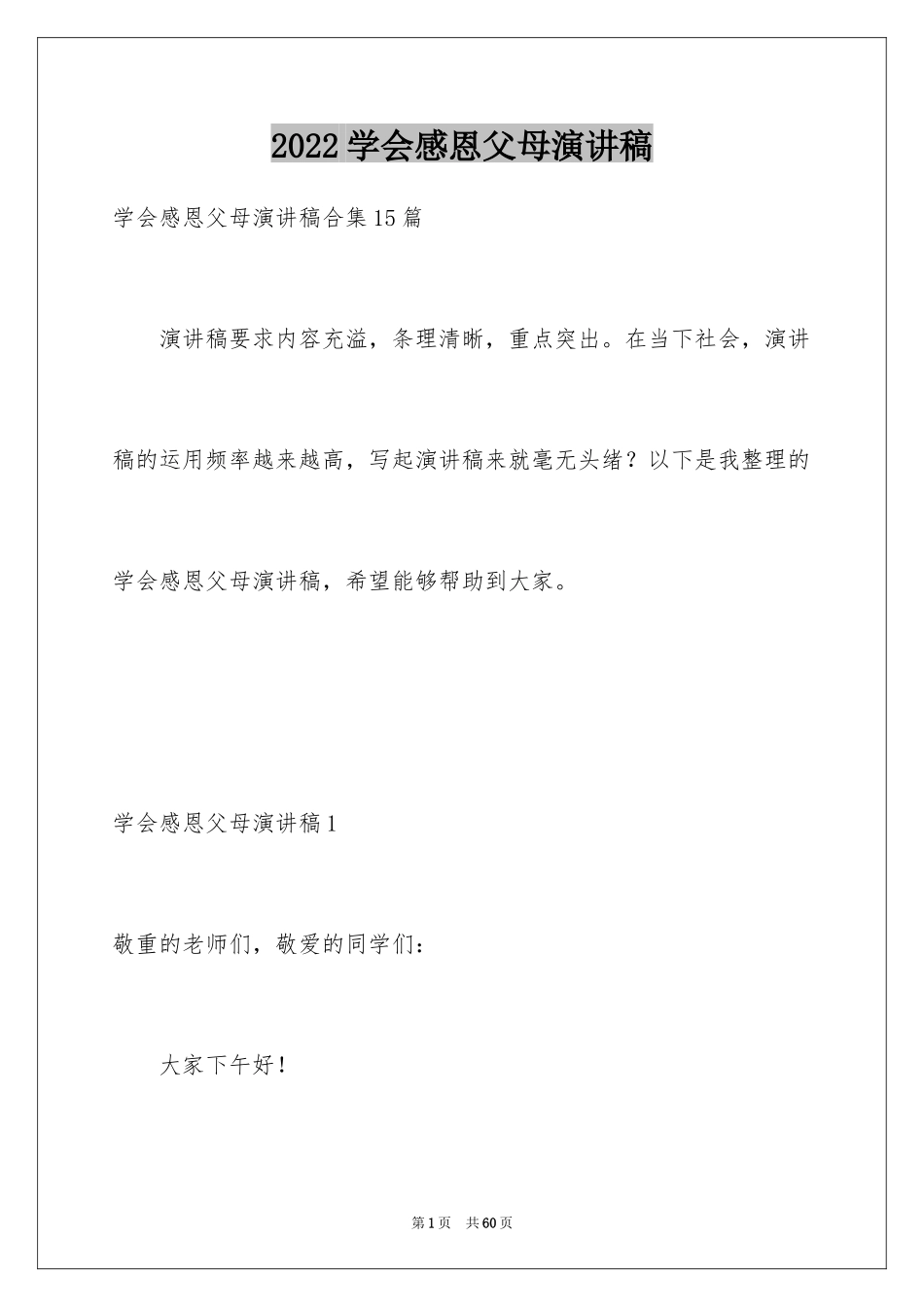 2022 学会感恩父母演讲稿

学会感恩父母演讲稿合集 15 篇

演讲稿要求内容充溢，条理清晰，重点突出。在当下社会，演讲稿的运用频率越来越高，写起演讲稿来就毫无头绪？以下是我整理的学会感恩父母演讲稿，希望能够帮助到大家。

学会感恩父母演讲稿 1

敬重的老师们，敬爱的同学们：

大家下午好！

第 1 页 共 60 页